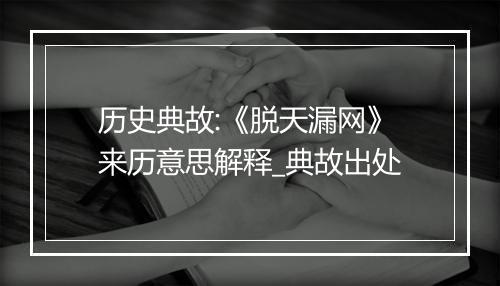 历史典故:《脱天漏网》来历意思解释_典故出处